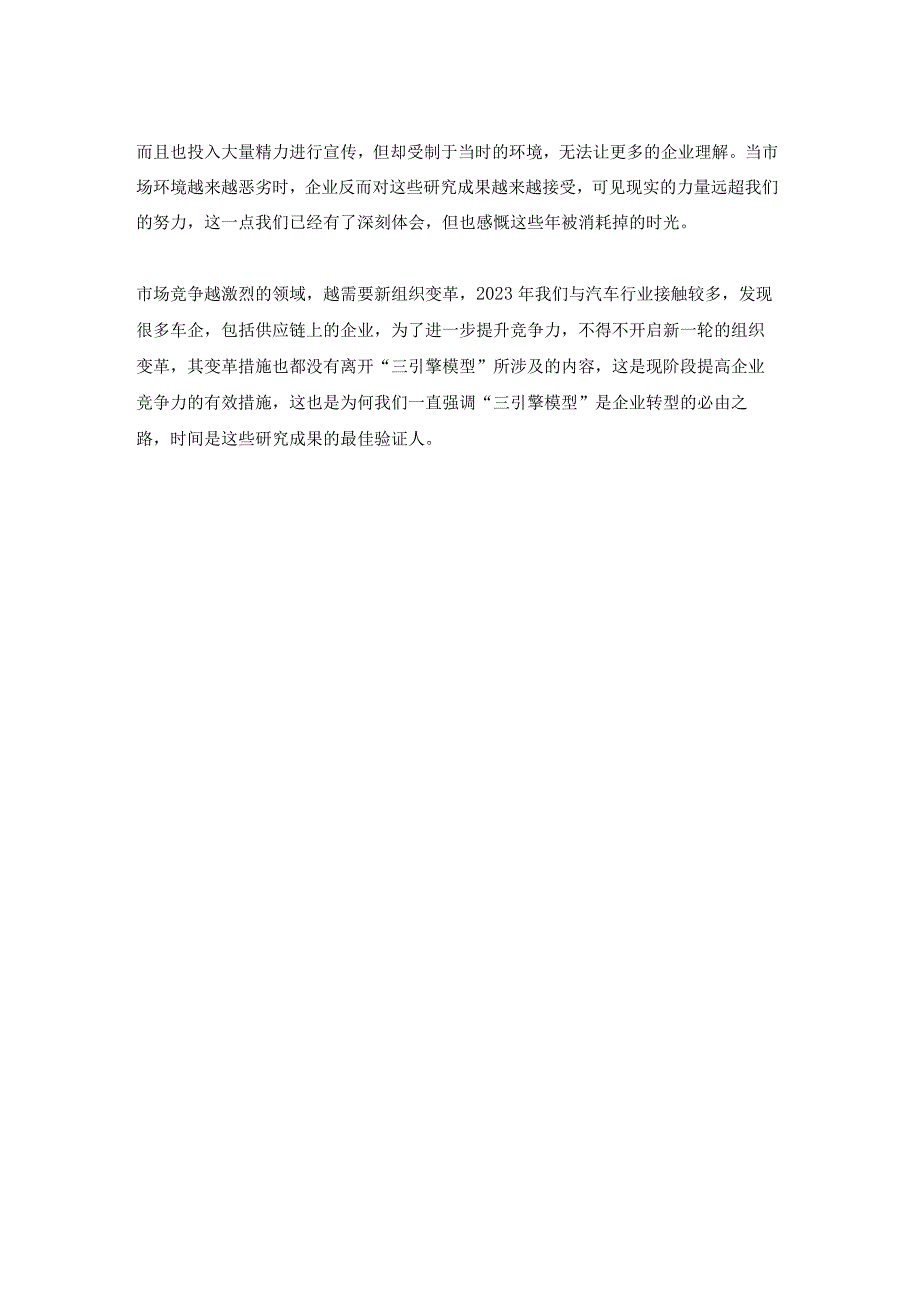 而且也投入大量精力进行宣传，但却受制于当时的环境，无法让更多的企业理解。当市场环境越来越恶劣时，企业反而对这些研究成果越来越接受，可见现实的力量远超我们的努力，这一点我们已经有了深刻体会，但也感慨这些年被消耗掉的时光。

市场竞争越激烈的领域，越需要新组织变革，2023年我们与汽车行业接触较多，发现很多车企，包括供应链上的企业，为了进一步提升竞争力，不得不开启新一轮的组织变革，其变革措施也都没有离开“三引擎模型”所涉及的内容，这是现阶段提高企业竞争力的有效措施，这也是为何我们一直强调“三引擎模型”是企业转型的必由之路，时间是这些研究成果的最佳验证人。